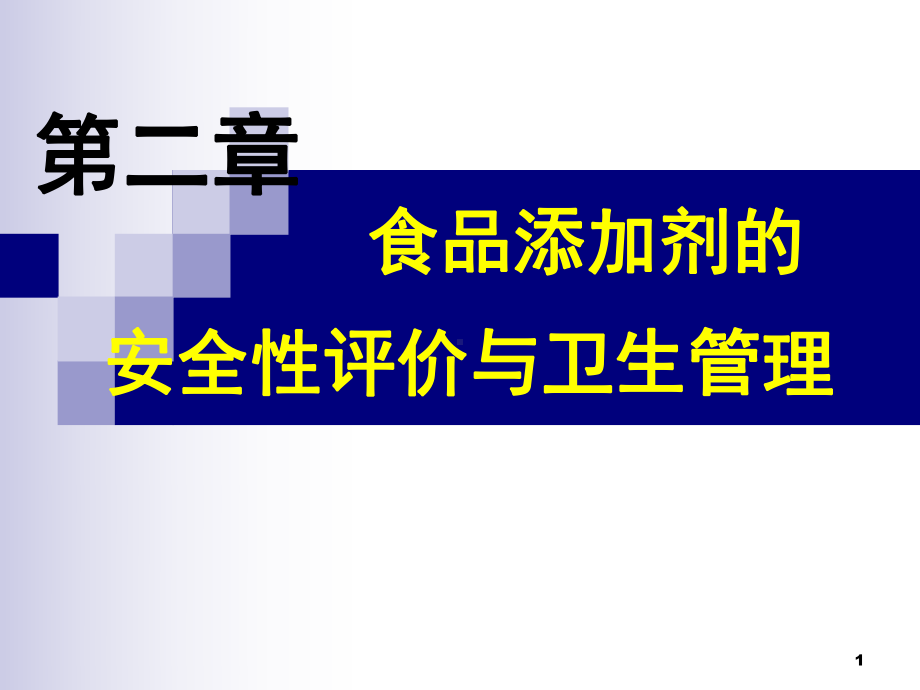 第二章

食品添加剂的

安全性评价与卫生管理

1